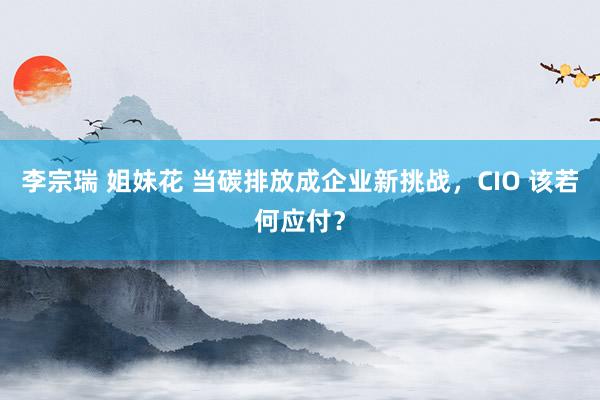 李宗瑞 姐妹花 当碳排放成企业新挑战，CIO 该若何应付？